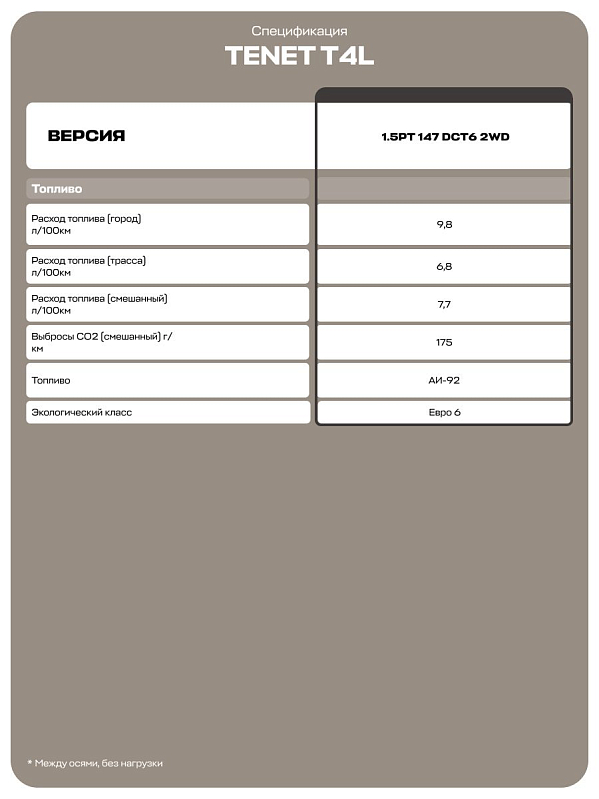 Спецификация

TENET T4L

| ВЕРСИЯ | 1.5PT 147 DCT6 2WD |
|---|---|
| Топливо | |
| Расход топлива (город) л/100км | 9,8 |
| Расход топлива (трасса) л/100км | 6,8 |
| Расход топлива (смешанный) л/100км | 7,7 |
| Выбросы CO2 (смешанный) г/км | 175 |
| Топливо | АИ-92 |
| Экологический класс | Евро 6 |

* Между осями, без нагрузки